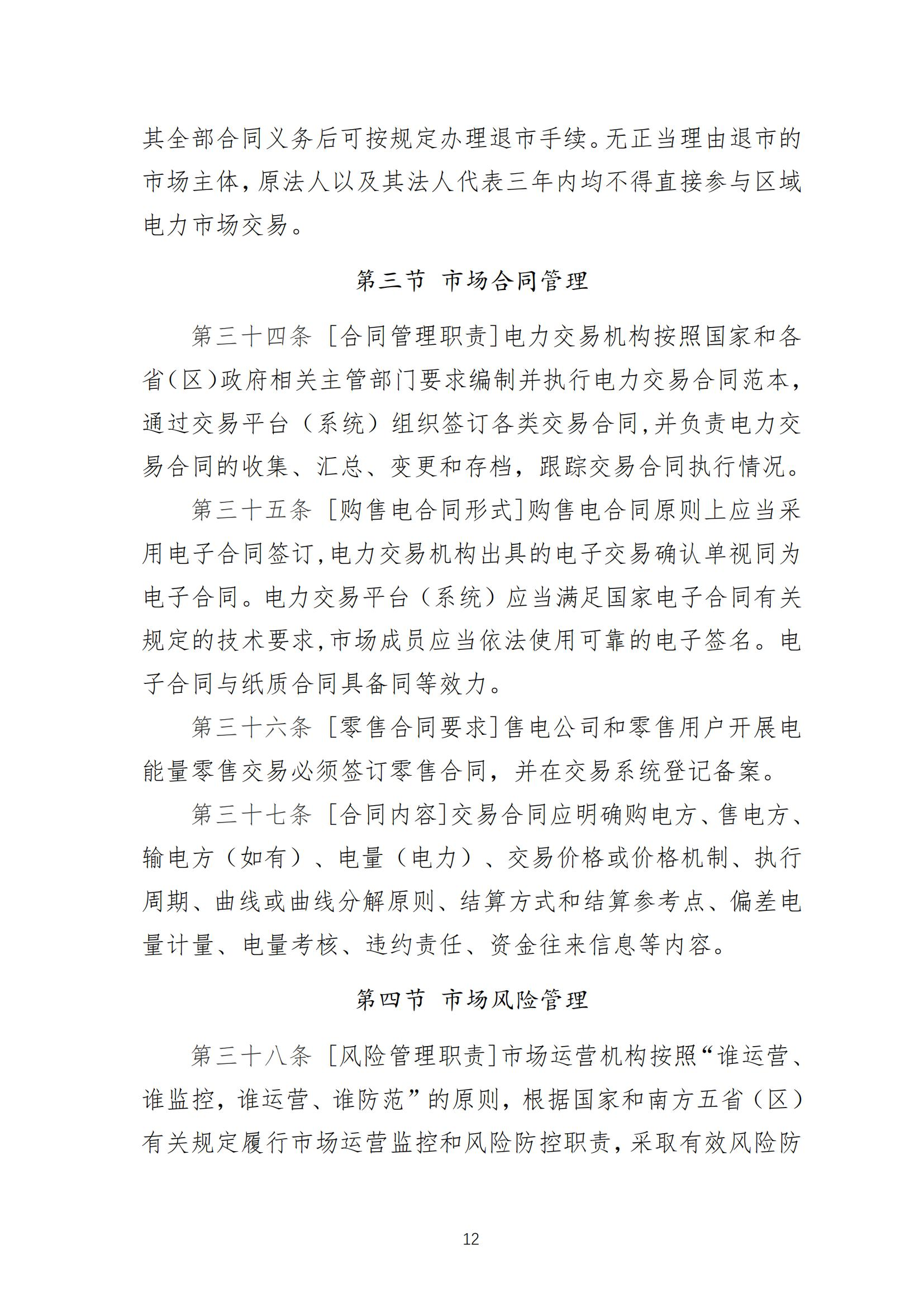 其全部合同义务后可按规定办理退市手续。无正当理由退市的市场主体，原法人以及其法人代表三年内均不得直接参与区域电力市场交易。

第三节 市场合同管理

第三十四条 [合同管理职责]电力交易机构按照国家和各省（区）政府相关主管部门要求编制并执行电力交易合同范本，通过交易平台（系统）组织签订各类交易合同，并负责电力交易合同的收集、汇总、变更和存档，跟踪交易合同执行情况。

第三十五条 [购售电合同形式]购售电合同原则上应当采用电子合同签订，电力交易机构出具的电子交易确认单视同为电子合同。电力交易平台（系统）应当满足国家电子合同有关规定的技术要求，市场成员应当依法使用可靠的电子签名。电子合同与纸质合同具备同等效力。

第三十六条 [零售合同要求]售电公司和零售用户开展电能量零售交易必须签订零售合同，并在交易系统登记备案。

第三十七条 [合同内容]交易合同应明确购电方、售电方、输电方（如有）、电量（电力）、交易价格或价格机制、执行周期、曲线或曲线分解原则、结算方式和结算参考点、偏差电量计量、电量考核、违约责任、资金往来信息等内容。

第四节 市场风险管理

第三十八条 [风险管理职责]市场运营机构按照“谁运营、谁监控，谁运营、谁防范”的原则，根据国家和南方五省（区）有关规定履行市场运营监控和风险防控职责，采取有效风险防

12